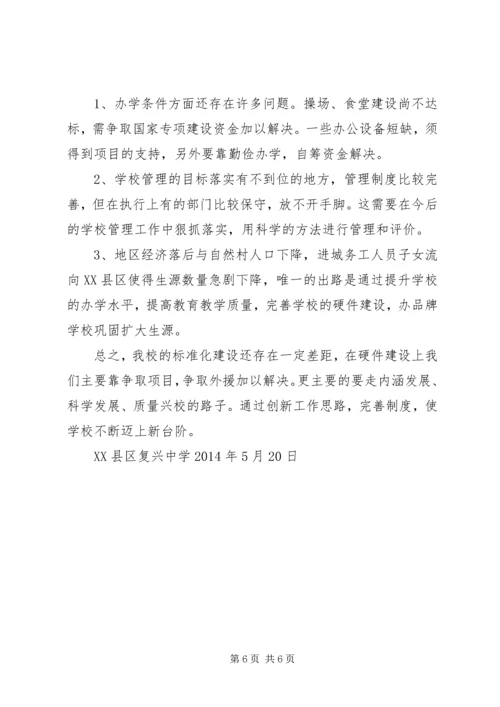 1、办学条件方面还存在许多问题。操场、食堂建设尚不达标，需争取国家专项建设资金加以解决。一些办公设备短缺，须得到项目的支持，另外要靠勤俭办学，自筹资金解决。

2、学校管理的目标落实有不到位的地方，管理制度比较完善，但在执行上有的部门比较保守，放不开手脚。这需要在今后的学校管理工作中狠抓落实，用科学的方法进行管理和评价。

3、地区经济落后与自然村人口下降，进城务工人员子女流向XX县区使得生源数量急剧下降，唯一的出路是通过提升学校的办学水平，提高教育教学质量，完善学校的硬件建设，办品牌学校巩固扩大生源。

总之，我校的标准化建设还存在一定差距，在硬件建设上我们主要靠争取项目，争取外援加以解决。更主要的要走内涵发展、科学发展、质量兴校的路子。通过创新工作思路，完善制度，使学校不断迈上新台阶。

XX县区复兴中学2014年5月20日

第6页 共6页